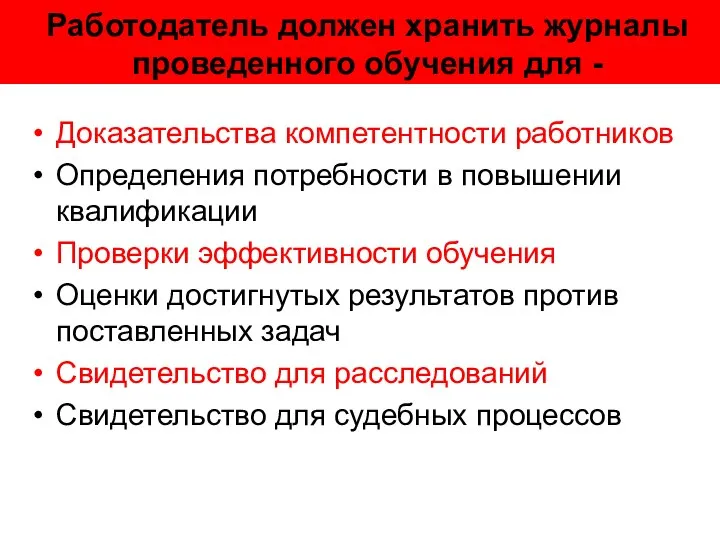 Работодатель должен хранить журналы проведенного обучения для -

• Доказательства компетентности работников
• Определения потребности в повышении квалификации
• Проверки эффективности обучения
• Оценки достигнутых результатов против поставленных задач
• Свидетельство для расследований
• Свидетельство для судебных процессов